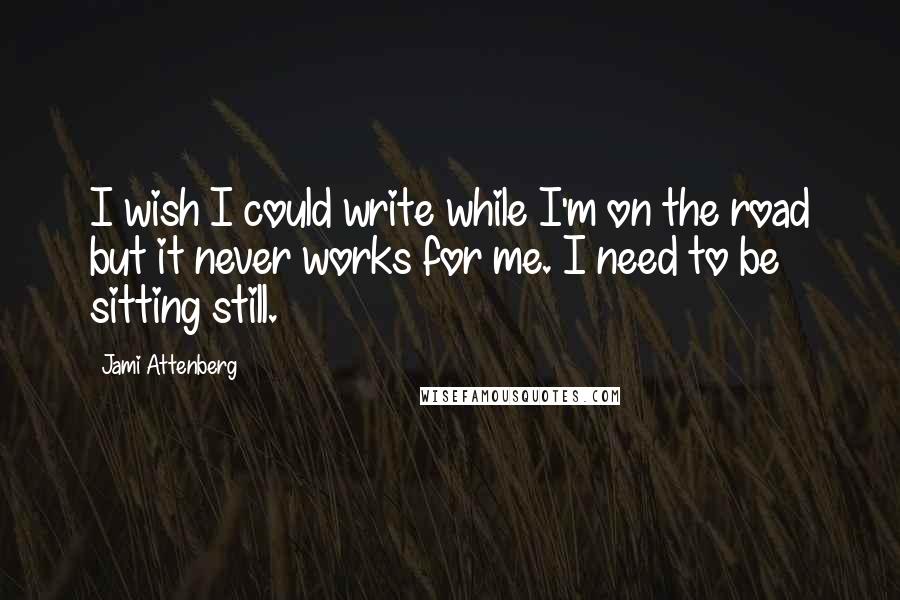 I wish I could write while I'm on the road but it never works for me. I need to be sitting still.

Jami Attenberg

WISEFAMOUSQUOTES.COM